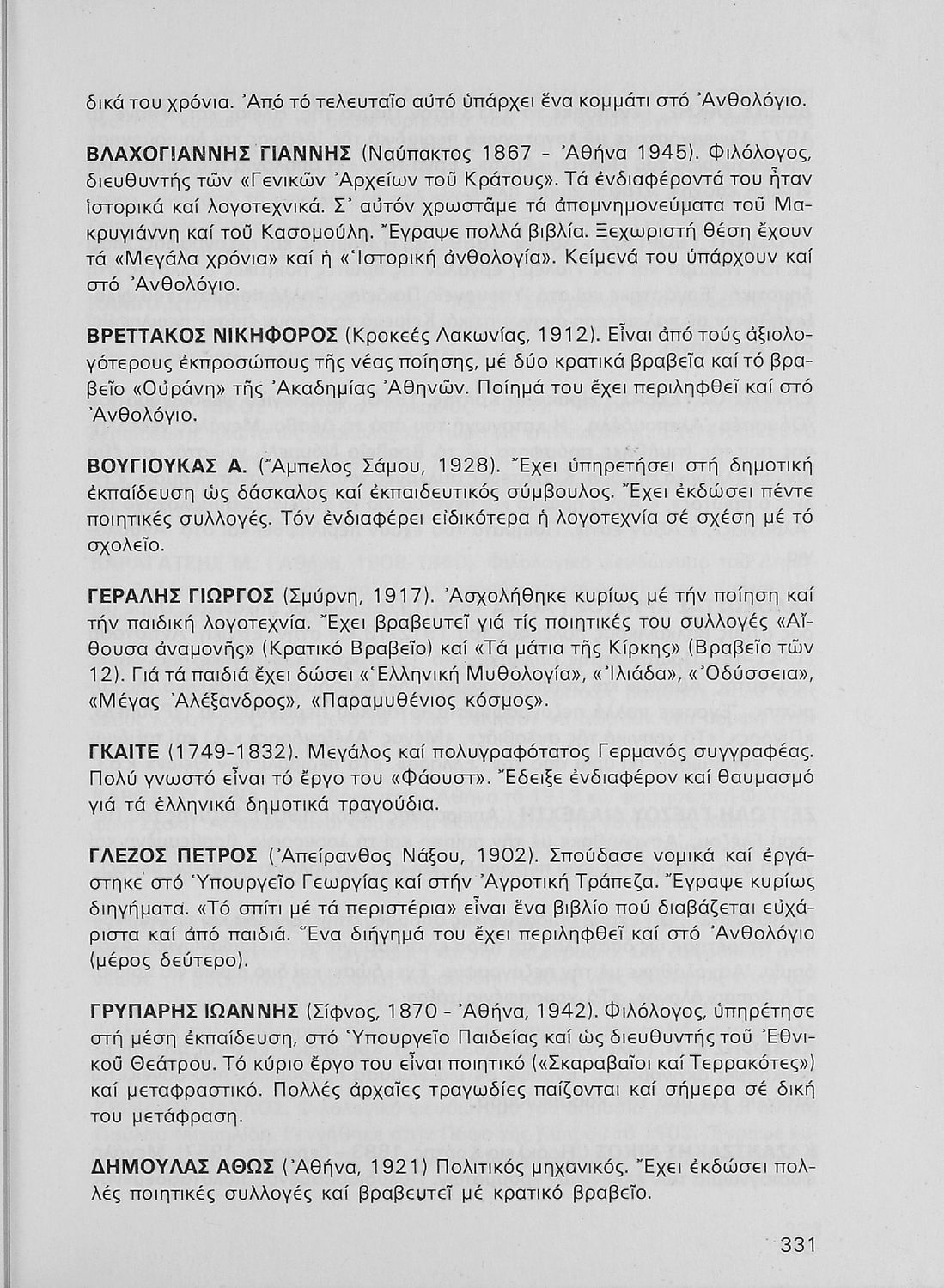 δικά του χρόνια. Ἀπό τό τελευταῖο αὐτό ὑπάρχει ἕνα κομμάτι στό Ἀνθολόγιο.

ΒΛΑΧΟΓΙΑΝΝΗΣ ΓΙΑΝΝΗΣ (Ναύπακτος 1867 - Ἀθήνα 1945). Φιλόλογος, διευθυντής τῶν «Γενικῶν Ἀρχείων τοῦ Κράτους». Τά ἐνδιαφέροντά του ἦταν ἱστορικά καί λογοτεχνικά. Σ' αὐτόν χρωστᾶμε τά ἀπομνημονεύματα τοῦ Μακρυγιάννη καί τοῦ Κασομούλη. Ἔγραψε πολλά βιβλία. Ξεχωριστή θέση ἔχουν τά «Μεγάλα χρόνια» καί ἡ «Ἱστορική ἀνθολογία». Κείμενά του ὑπάρχουν καί στό Ἀνθολόγιο.

ΒΡΕΤΤΑΚΟΣ ΝΙΚΗΦΟΡΟΣ (Κροκεές Λακωνίας, 1912). Εἶναι ἀπό τούς ἀξιολογότερους ἐκπροσώπους τῆς νέας ποίησης, μέ δύο κρατικά βραβεῖα καί τό βραβεῖο «Οὐράνη» τῆς Ἀκαδημίας Ἀθηνῶν. Ποίημά του ἔχει περιληφθεῖ καί στό Ἀνθολόγιο.

ΒΟΥΓΙΟΥΚΑΣ Α. (Ἄμπελος Σάμου, 1928). Ἔχει ὑπηρετήσει στή δημοτική ἐκπαίδευση ὡς δάσκαλος καί ἐκπαιδευτικός σύμβουλος. Ἔχει ἐκδώσει πέντε ποιητικές συλλογές. Τόν ἐνδιαφέρει εἰδικότερα ἡ λογοτεχνία σέ σχέση μέ τό σχολεῖο.

ΓΕΡΑΛΗΣ ΓΙΩΡΓΟΣ (Σμύρνη, 1917). Ἀσχολήθηκε κυρίως μέ τήν ποίηση καί τήν παιδική λογοτεχνία. Ἔχει βραβευτεῖ γιά τίς ποιητικές του συλλογές «Αἴθουσα ἀναμονῆς» (Κρατικό Βραβεῖο) καί «Τά μάτια τῆς Κίρκης» (Βραβεῖο τῶν 12). Γιά τά παιδιά ἔχει δώσει «Ἑλληνική Μυθολογία», «Ἰλιάδα», «Ὀδύσσεια», «Μέγας Ἀλέξανδρος», «Παραμυθένιος κόσμος».

ΓΚΑΙΤΕ (1749-1832). Μεγάλος καί πολυγραφότατος Γερμανός συγγραφέας. Πολύ γνωστό εἶναι τό ἔργο του «Φάουστ». Ἔδειξε ἐνδιαφέρον καί θαυμασμό γιά τά ἑλληνικά δημοτικά τραγούδια.

ΓΛΕΖΟΣ ΠΕΤΡΟΣ (Ἀπείρανθος Νάξου, 1902). Σπούδασε νομικά καί ἐργάστηκε στό Ὑπουργεῖο Γεωργίας καί στήν Ἀγροτική Τράπεζα. Ἔγραψε κυρίως διηγήματα. «Τό σπίτι μέ τά περιστέρια» εἶναι ἕνα βιβλίο πού διαβάζεται εὐχάριστα καί ἀπό παιδιά. Ἕνα διήγημά του ἔχει περιληφθεῖ καί στό Ἀνθολόγιο (μέρος δεύτερο).

ΓΡΥΠΑΡΗΣ ΙΩΑΝΝΗΣ (Σίφνος, 1870 - Ἀθήνα, 1942). Φιλόλογος, ὑπηρέτησε στή μέση ἐκπαίδευση, στό Ὑπουργεῖο Παιδείας καί ὡς διευθυντής τοῦ Ἐθνικοῦ Θεάτρου. Τό κύριο ἔργο του εἶναι ποιητικό («Σκαραβαῖοι καί Τερρακότες») καί μεταφραστικό. Πολλές ἀρχαῖες τραγωδίες παίζονται καί σήμερα σέ δική του μετάφραση.

ΔΗΜΟΥΛΑΣ ΑΘΩΣ (Ἀθήνα, 1921) Πολιτικός μηχανικός. Ἔχει ἐκδώσει πολλές ποιητικές συλλογές καί βραβευτεῖ μέ κρατικό βραβεῖο.

331